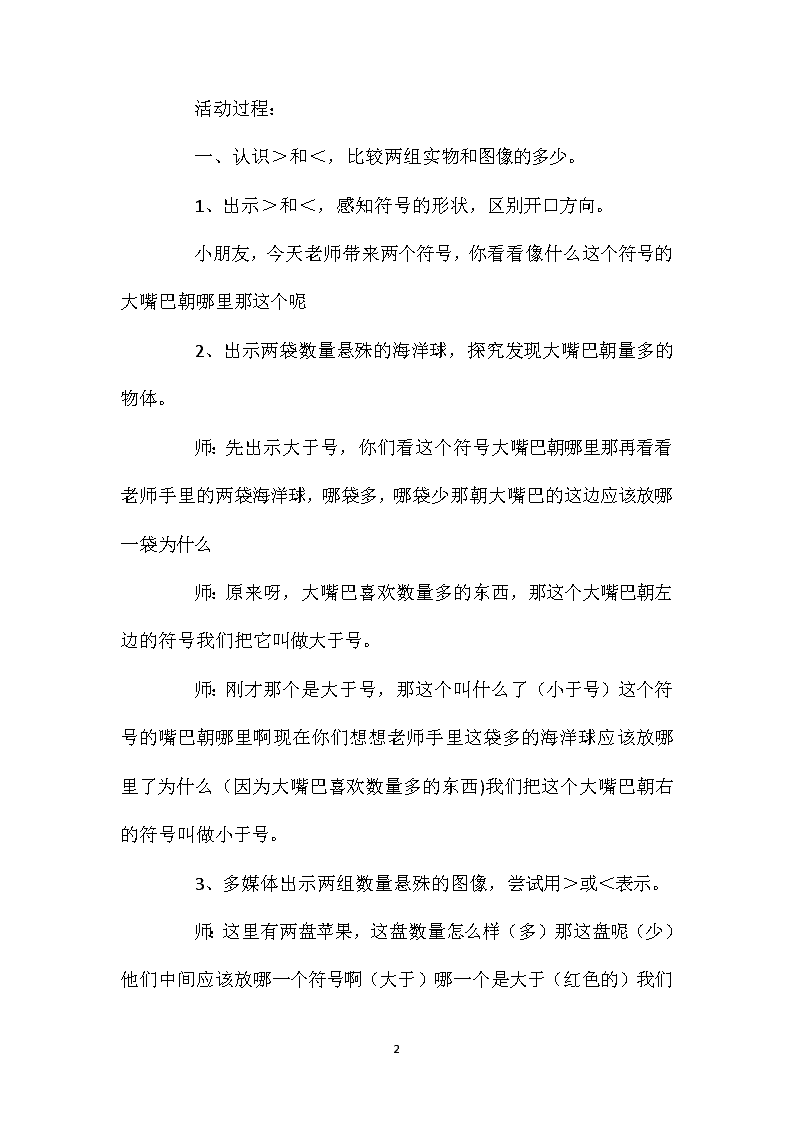 活动过程：

一、认识＞和＜，比较两组实物和图像的多少。

1、出示＞和＜，感知符号的形状，区别开口方向。

小朋友，今天老师带来两个符号，你看看像什么这个符号的大嘴巴朝哪里那这个呢

2、出示两袋数量悬殊的海洋球，探究发现大嘴巴朝量多的物体。

师：先出示大于号，你们看这个符号大嘴巴朝哪里那再看看老师手里的两袋海洋球，哪袋多，哪袋少那朝大嘴巴的这边应该放哪一袋为什么

师：原来呀，大嘴巴喜欢数量多的东西，那这个大嘴巴朝左边的符号我们把它叫做大于号。

师：刚才那个是大于号，那这个叫什么了（小于号）这个符号的嘴巴朝哪里啊现在你们想想老师手里这袋多的海洋球应该放哪里了为什么（因为大嘴巴喜欢数量多的东西)我们把这个大嘴巴朝右的符号叫做小于号。

3、多媒体出示两组数量悬殊的图像，尝试用＞或＜表示。

师：这里有两盘苹果，这盘数量怎么样（多）那这盘呢（少）他们中间应该放哪一个符号啊（大于）哪一个是大于（红色的）我们

2